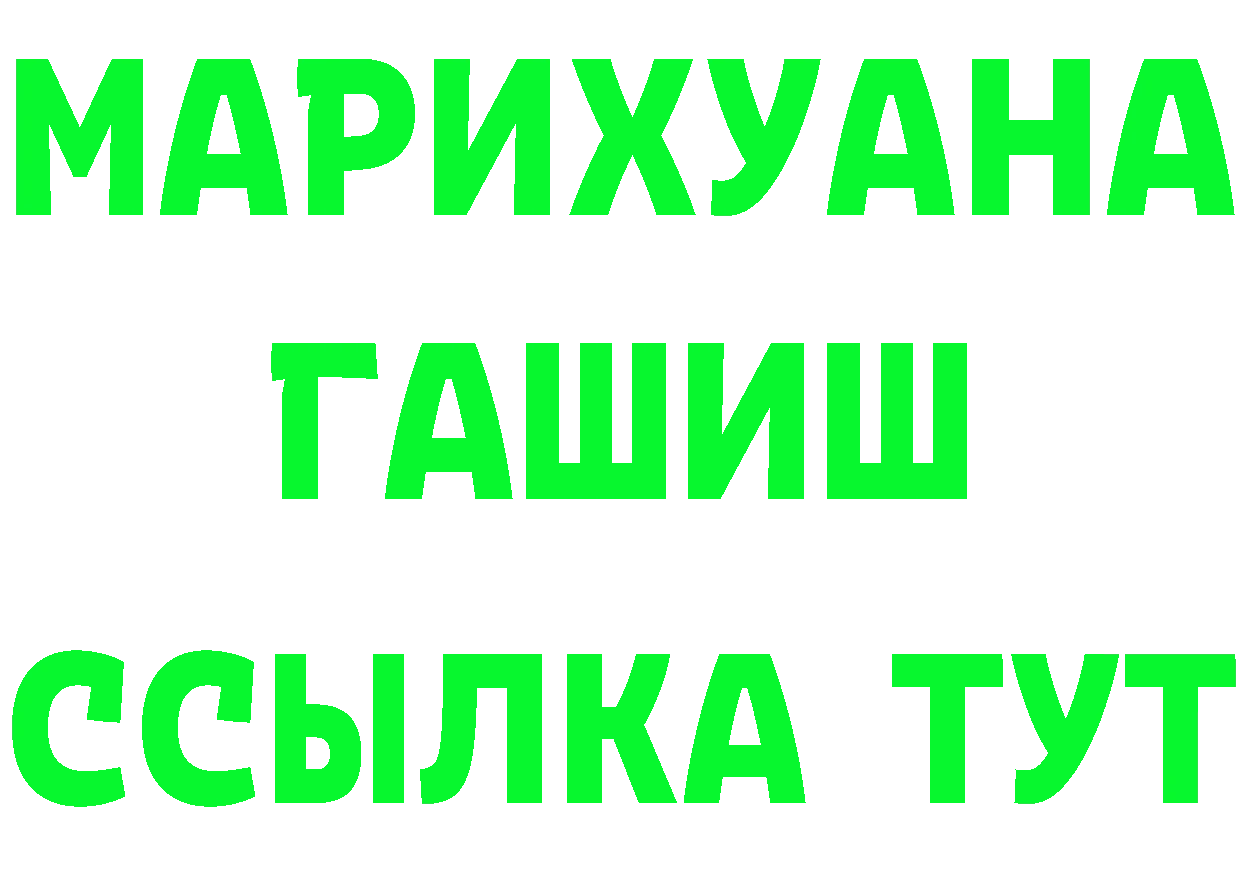 МАРИХУАНА
ГАШИШ
ССЫЛКА ТУТ